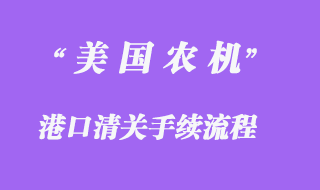 “美国农机”

港口清关手续流程